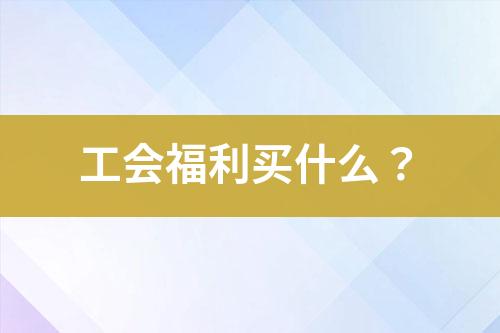 工会福利买什么？